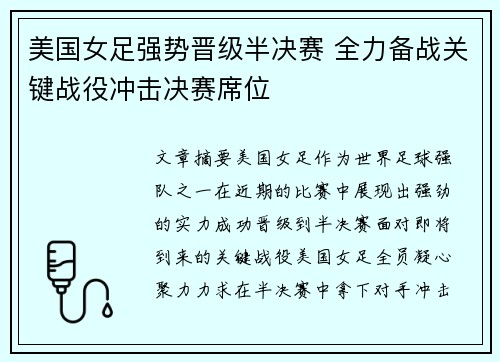 美国女足强势晋级半决赛 全力备战关键战役冲击决赛席位

文章摘要美国女足作为世界足球强队之一在近期的比赛中展现出强劲的实力成功晋级到半决赛面对即将到来的关键战役美国女足全员凝心聚力力求在半决赛中拿下对手冲击